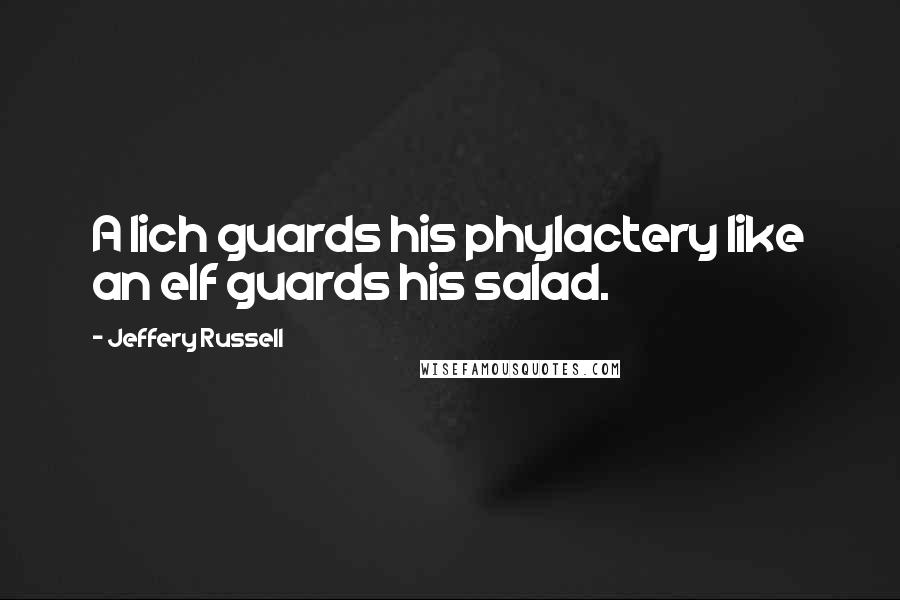 A lich guards his phylactery like an elf guards his salad.

- Jeffery Russell

WISEFAMOUSQUOTES.COM